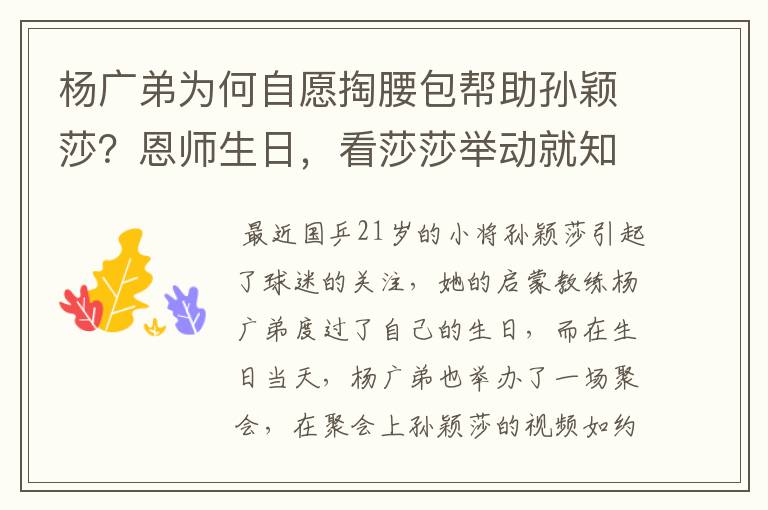 杨广弟为何自愿掏腰包帮助孙颖莎？恩师生日，看莎莎举动就知

最近国乒21岁的小将孙颖莎引起了球迷的关注，她的启蒙教练杨广弟度过了自己的生日，而在生日当天，杨广弟也举办了一场聚会，在聚会上孙颖莎的视频如约